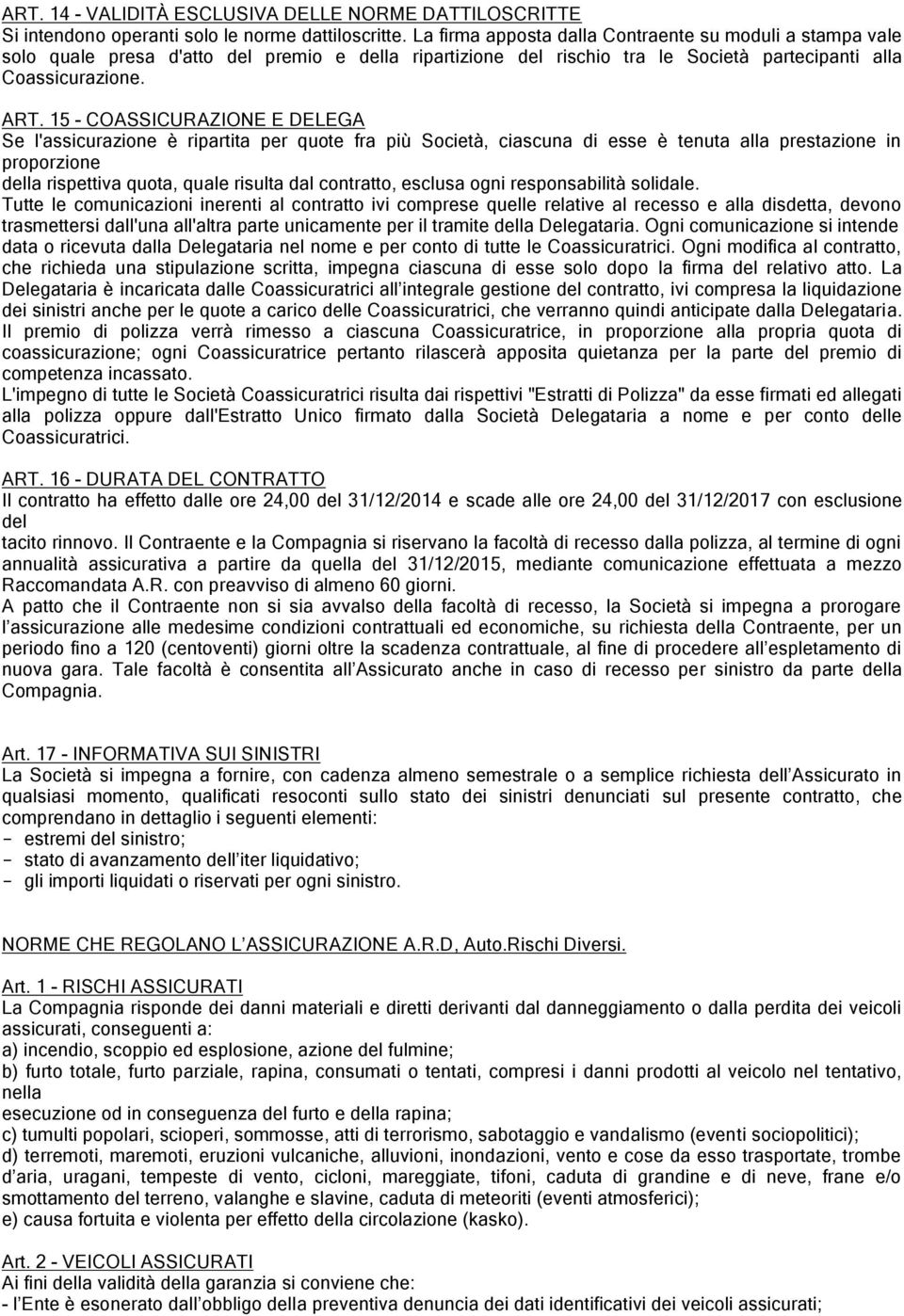 ART. 14 - VALIDITÀ ESCLUSIVA DELLE NORME DATTILOSCRITTE
Si intendono operanti solo le norme dattiloscritte. La firma apposta dalla Contraente su moduli a stampa vale solo quale presa d'atto del premio e della ripartizione del rischio tra le Società partecipanti alla Coassicurazione.

ART. 15 - COASSICURAZIONE E DELEGA
Se l'assicurazione è ripartita per quote fra più Società, ciascuna di esse è tenuta alla prestazione in proporzione
della rispettiva quota, quale risulta dal contratto, esclusa ogni responsabilità solidale.
Tutte le comunicazioni inerenti al contratto ivi comprese quelle relative al recesso e alla disdetta, devono trasmettersi dall'una all'altra parte unicamente per il tramite della Delegataria. Ogni comunicazione si intende data o ricevuta dalla Delegataria nel nome e per conto di tutte le Coassicuratrici. Ogni modifica al contratto, che richieda una stipulazione scritta, impegna ciascuna di esse solo dopo la firma del relativo atto. La Delegataria è incaricata dalle Coassicuratrici all'integrale gestione del contratto, ivi compresa la liquidazione dei sinistri anche per le quote a carico delle Coassicuratrici, che verranno quindi anticipate dalla Delegataria.
Il premio di polizza verrà rimesso a ciascuna Coassicuratrice, in proporzione alla propria quota di coassicurazione; ogni Coassicuratrice pertanto rilascerà apposita quietanza per la parte del premio di competenza incassato.
L'impegno di tutte le Società Coassicuratrici risulta dai rispettivi "Estratti di Polizza" da esse firmati ed allegati alla polizza oppure dall'Estratto Unico firmato dalla Società Delegataria a nome e per conto delle Coassicuratrici.

ART. 16 - DURATA DEL CONTRATTO
Il contratto ha effetto dalle ore 24,00 del 31/12/2014 e scade alle ore 24,00 del 31/12/2017 con esclusione del
tacito rinnovo. Il Contraente e la Compagnia si riservano la facoltà di recesso dalla polizza, al termine di ogni annualità assicurativa a partire da quella del 31/12/2015, mediante comunicazione effettuata a mezzo Raccomandata A.R. con preavviso di almeno 60 giorni.
A patto che il Contraente non si sia avvalso della facoltà di recesso, la Società si impegna a prorogare l'assicurazione alle medesime condizioni contrattuali ed economiche, su richiesta della Contraente, per un periodo fino a 120 (centoventi) giorni oltre la scadenza contrattuale, al fine di procedere all'espletamento di nuova gara. Tale facoltà è consentita all'Assicurato anche in caso di recesso per sinistro da parte della Compagnia.

Art. 17 - INFORMATIVA SUI SINISTRI
La Società si impegna a fornire, con cadenza almeno semestrale o a semplice richiesta dell'Assicurato in qualsiasi momento, qualificati resoconti sullo stato dei sinistri denunciati sul presente contratto, che comprendano in dettaglio i seguenti elementi:
- estremi del sinistro;
- stato di avanzamento dell'iter liquidativo;
- gli importi liquidati o riservati per ogni sinistro.

NORME CHE REGOLANO L'ASSICURAZIONE A.R.D, Auto.Rischi Diversi.

Art. 1 - RISCHI ASSICURATI
La Compagnia risponde dei danni materiali e diretti derivanti dal danneggiamento o dalla perdita dei veicoli assicurati, conseguenti a:
a) incendio, scoppio ed esplosione, azione del fulmine;
b) furto totale, furto parziale, rapina, consumati o tentati, compresi i danni prodotti al veicolo nel tentativo, nella
esecuzione od in conseguenza del furto e della rapina;
c) tumulti popolari, scioperi, sommosse, atti di terrorismo, sabotaggio e vandalismo (eventi sociopolitici);
d) terremoti, maremoti, eruzioni vulcaniche, alluvioni, inondazioni, vento e cose da esso trasportate, trombe d'aria, uragani, tempeste di vento, cicloni, mareggiate, tifoni, caduta di grandine e di neve, frane e/o smottamento del terreno, valanghe e slavine, caduta di meteoriti (eventi atmosferici);
e) causa fortuita e violenta per effetto della circolazione (kasko).

Art. 2 - VEICOLI ASSICURATI
Ai fini della validità della garanzia si conviene che:
- l'Ente è esonerato dall'obbligo della preventiva denuncia dei dati identificativi dei veicoli assicurati;